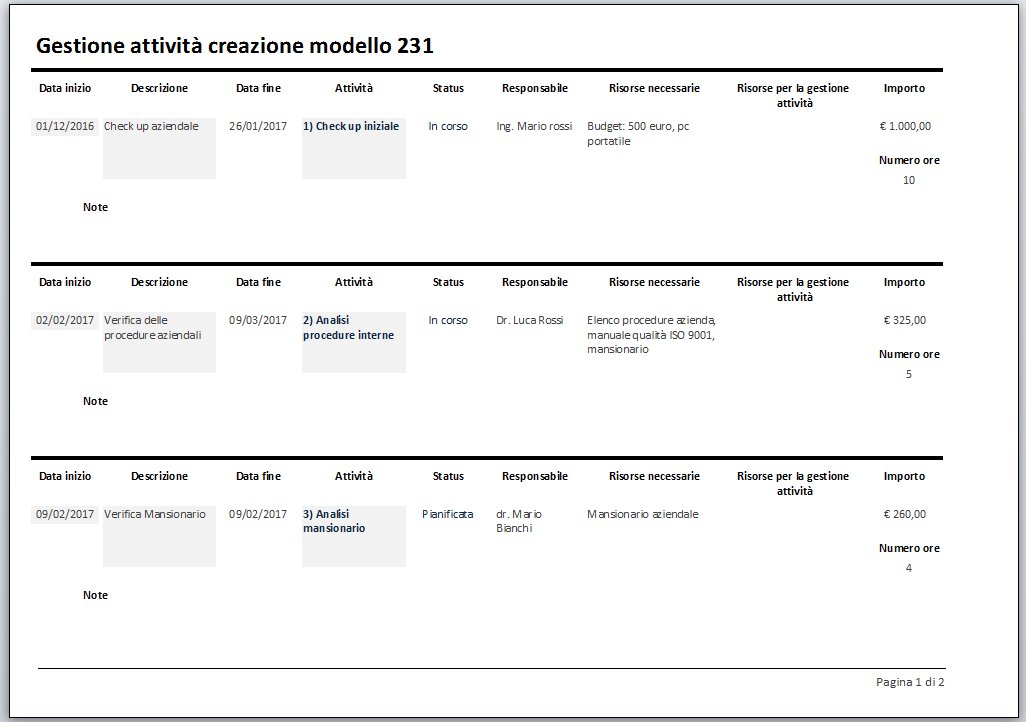 Gestione attività creazione modello 231

| Data inizio | Descrizione | Data fine | Attività | Status | Responsabile | Risorse necessarie | Risorse per la gestione attività | Importo |
|---|---|---|---|---|---|---|---|---|
| 01/12/2016 | Check up aziendale | 26/01/2017 | 1) Check up iniziale | In corso | Ing. Mario rossi | Budget: 500 euro, pc portatile | | € 1.000,00 |

Numero ore
10

Note

| Data inizio | Descrizione | Data fine | Attività | Status | Responsabile | Risorse necessarie | Risorse per la gestione attività | Importo |
|---|---|---|---|---|---|---|---|---|
| 02/02/2017 | Verifica delle procedure aziendali | 09/03/2017 | 2) Analisi procedure interne | In corso | Dr. Luca Rossi | Elenco procedure azienda, manuale qualità ISO 9001, mansionario | | € 325,00 |

Numero ore
5

Note

| Data inizio | Descrizione | Data fine | Attività | Status | Responsabile | Risorse necessarie | Risorse per la gestione attività | Importo |
|---|---|---|---|---|---|---|---|---|
| 09/02/2017 | Verifica Mansionario | 09/02/2017 | 3) Analisi mansionario | Pianificata | dr. Mario Bianchi | Mansionario aziendale | | € 260,00 |

Numero ore
4

Note

Pagina 1 di 2